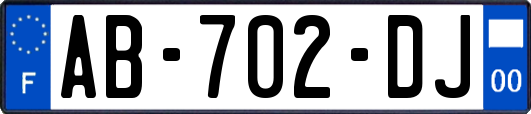 F
AB-702-DJ
00